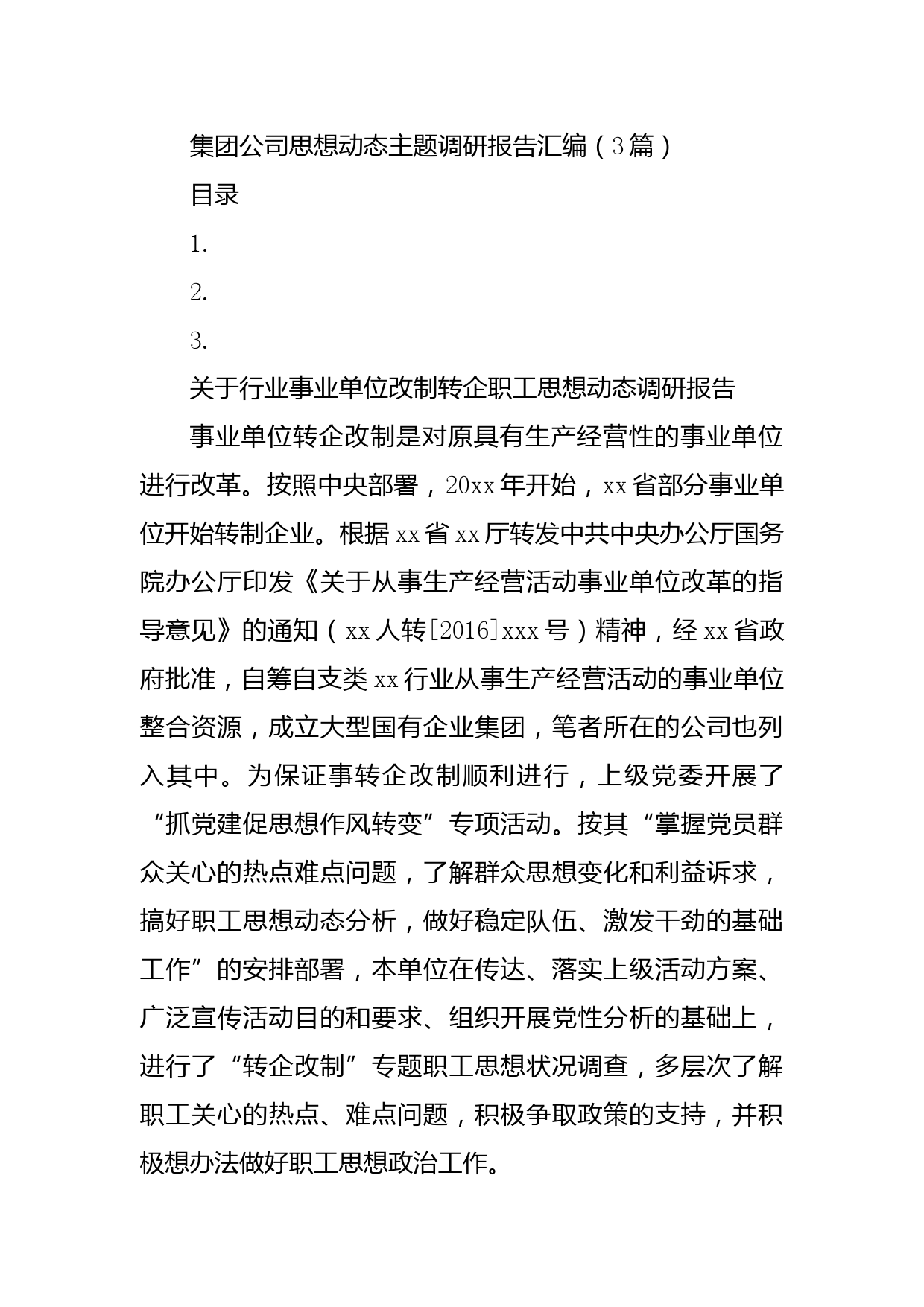 集团公司思想动态主题调研报告汇编（3篇）

目录

1.

2.

3.

关于行业事业单位改制转企职工思想动态调研报告

事业单位转企改制是对原具有生产经营性的事业单位进行改革。按照中央部署，20xx年开始，xx省部分事业单位开始转制企业。根据xx省xx厅转发中共中央办公厅国务院办公厅印发《关于从事生产经营活动事业单位改革的指导意见》的通知（xx人转[2016]xxx号）精神，经xx省政府批准，自筹自支类xx行业从事生产经营活动的事业单位整合资源，成立大型国有企业集团，笔者所在的公司也列入其中。为保证事转企改制顺利进行，上级党委开展了“抓党建促思想作风转变”专项活动。按其“掌握党员群众关心的热点难点问题，了解群众思想变化和利益诉求，搞好职工思想动态分析，做好稳定队伍、激发干劲的基础工作”的安排部署，本单位在传达、落实上级活动方案、广泛宣传活动目的和要求、组织开展党性分析的基础上，进行了“转企改制”专题职工思想状况调查，多层次了解职工关心的热点、难点问题，积极争取政策的支持，并积极想办法做好职工思想政治工作。